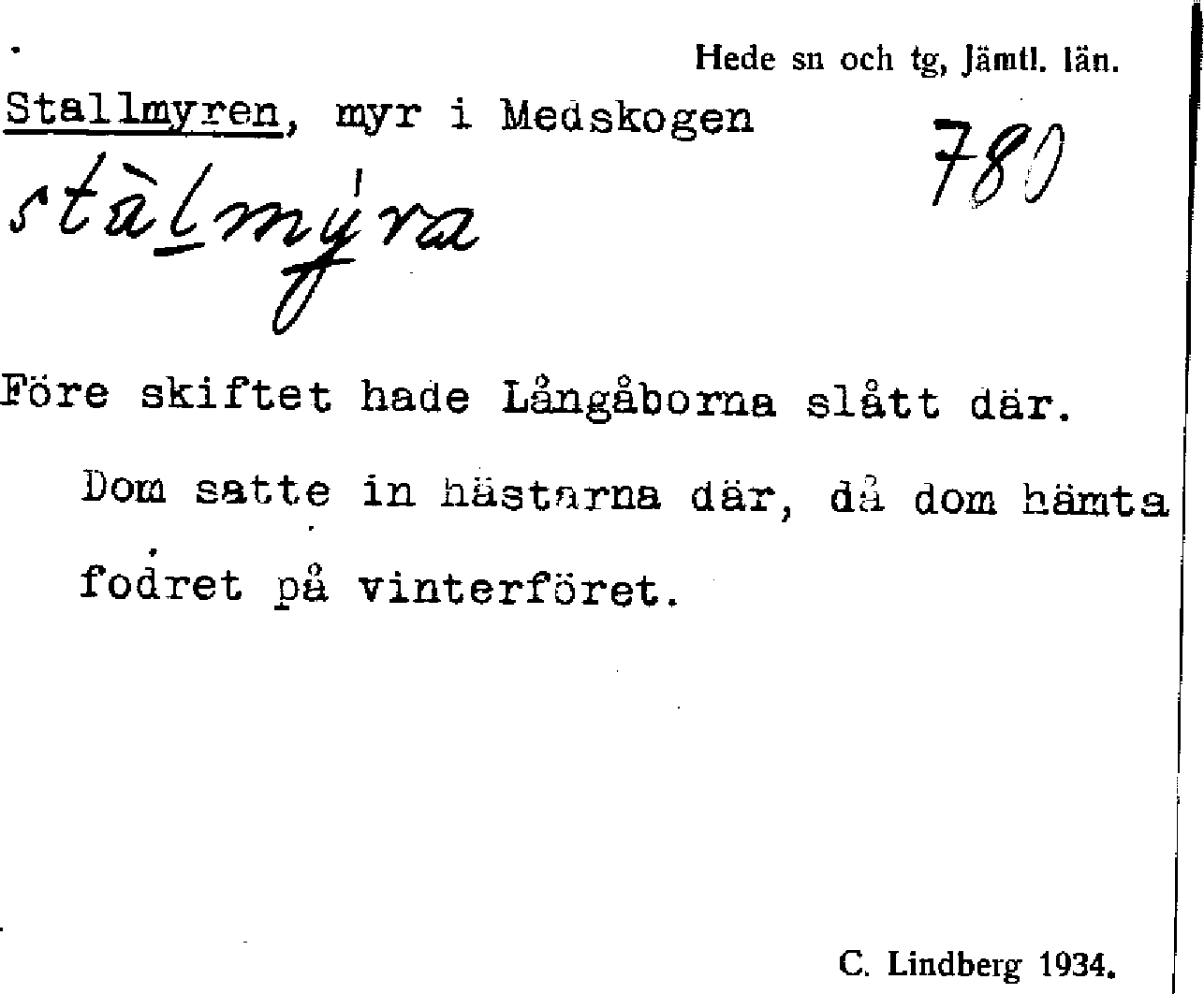 Hede sn och tg, Jämtl. län.

Stallmyren, myr i Medskogen

780

stàlmýra

Före skiftet hade Långåborna slått där. Dom satte in hästarna där, då dom hämta fodret på vinterföret.

C. Lindberg 1934.